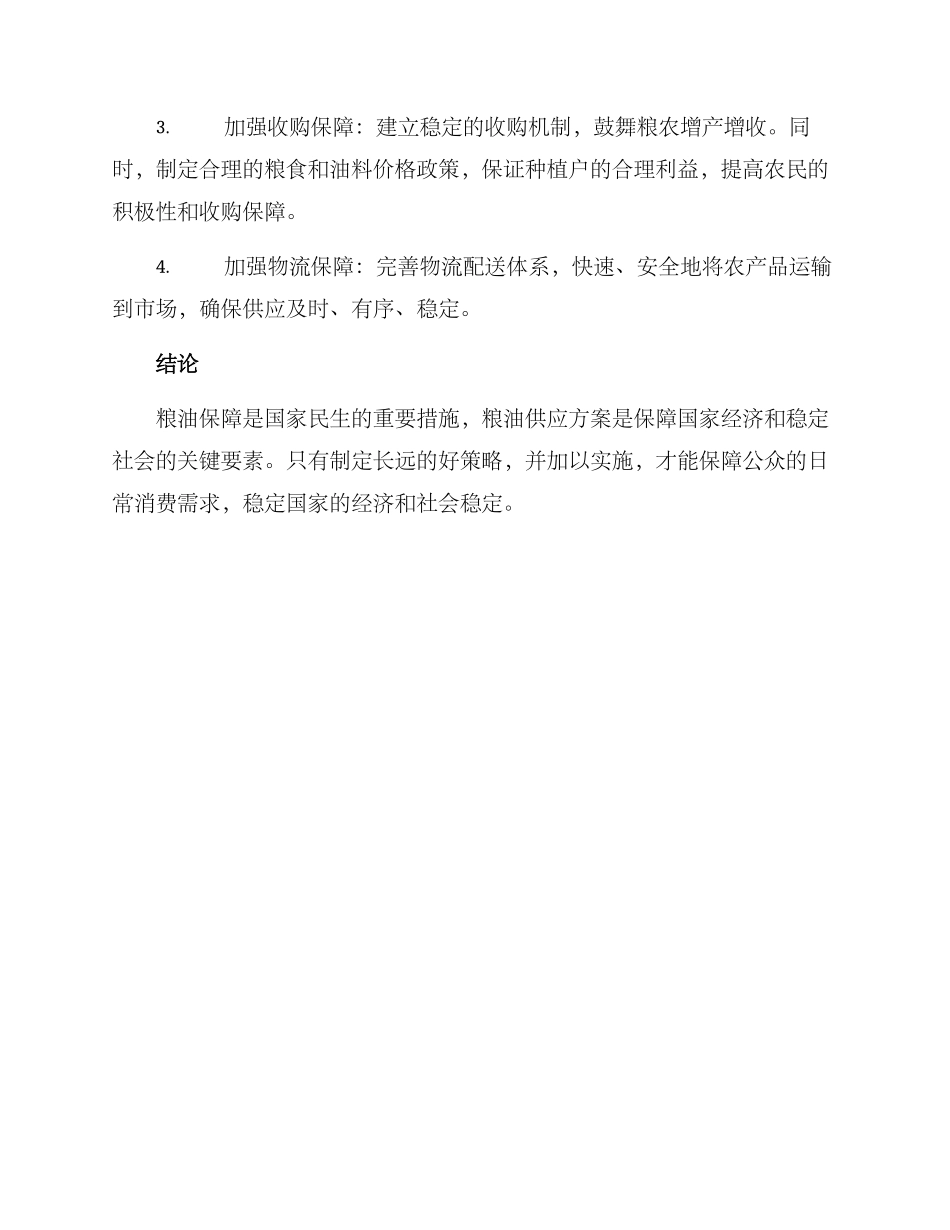 3. 加强收购保障：建立稳定的收购机制，鼓舞粮农增产增收。同时，制定合理的粮食和油料价格政策，保证种植户的合理利益，提高农民的积极性和收购保障。

4. 加强物流保障：完善物流配送体系，快速、安全地将农产品运输到市场，确保供应及时、有序、稳定。

结论

粮油保障是国家民生的重要措施，粮油供应方案是保障国家经济和稳定社会的关键要素。只有制定长远的好策略，并加以实施，才能保障公众的日常消费需求，稳定国家的经济和社会稳定。